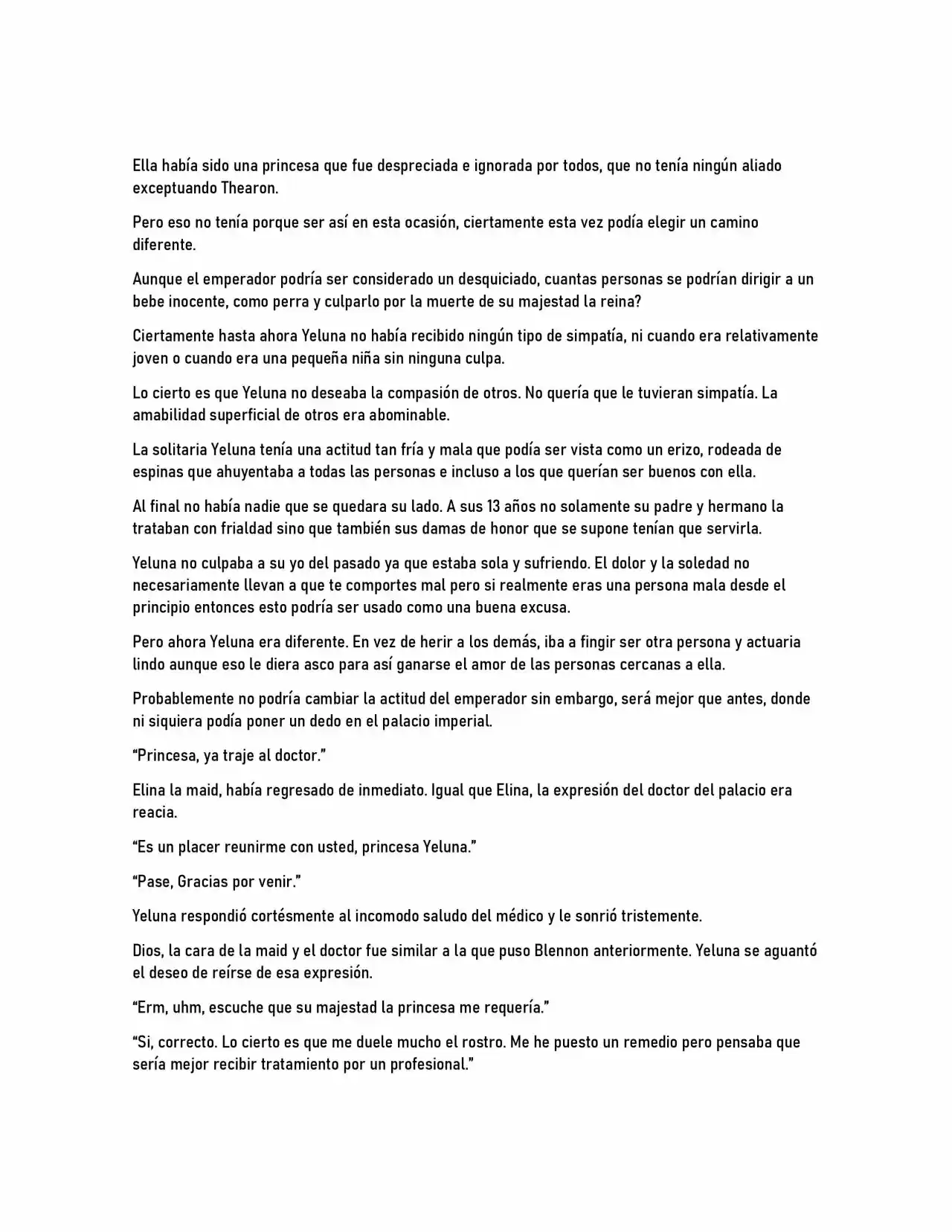 Ella había sido una princesa que fue despreciada e ignorada por todos, que no tenía ningún aliado exceptuando Thearon.

Pero eso no tenía porque ser así en esta ocasión, ciertamente esta vez podía elegir un camino diferente.

Aunque el emperador podría ser considerado un desquiciado, cuantas personas se podrían dirigir a un bebe inocente, como perra y culparlo por la muerte de su majestad la reina?

Ciertamente hasta ahora Yeluna no había recibido ningún tipo de simpatía, ni cuando era relativamente joven o cuando era una pequeña niña sin ninguna culpa.

Lo cierto es que Yeluna no deseaba la compasión de otros. No quería que le tuvieran simpatía. La amabilidad superficial de otros era abominable.

La solitaria Yeluna tenía una actitud tan fría y mala que podía ser vista como un erizo, rodeada de espinas que ahuyentaba a todas las personas e incluso a los que querían ser buenos con ella.

Al final no había nadie que se quedara su lado. A sus 13 años no solamente su padre y hermano la trataban con frialdad sino que también sus damas de honor que se supone tenían que servirla.

Yeluna no culpaba a su yo del pasado ya que estaba sola y sufriendo. El dolor y la soledad no necesariamente llevan a que te comportes mal pero si realmente eras una persona mala desde el principio entonces esto podría ser usado como una buena excusa.

Pero ahora Yeluna era diferente. En vez de herir a los demás, iba a fingir ser otra persona y actuaria lindo aunque eso le diera asco para así ganarse el amor de las personas cercanas a ella.

Probablemente no podría cambiar la actitud del emperador sin embargo, será mejor que antes, donde ni siquiera podía poner un dedo en el palacio imperial.

“Princesa, ya traje al doctor.”

Elina la maid, había regresado de inmediato. Igual que Elina, la expresión del doctor del palacio era reacia.

“Es un placer reunirme con usted, princesa Yeluna.”

“Pase, Gracias por venir.”

Yeluna respondió cortésmente al incomodo saludo del médico y le sonrió tristemente.

Dios, la cara de la maid y el doctor fue similar a la que puso Blennon anteriormente. Yeluna se aguantó el deseo de reírse de esa expresión.

“Erm, uhm, escuche que su majestad la princesa me requería.”

“Si, correcto. Lo cierto es que me duele mucho el rostro. Me he puesto un remedio pero pensaba que sería mejor recibir tratamiento por un profesional.”